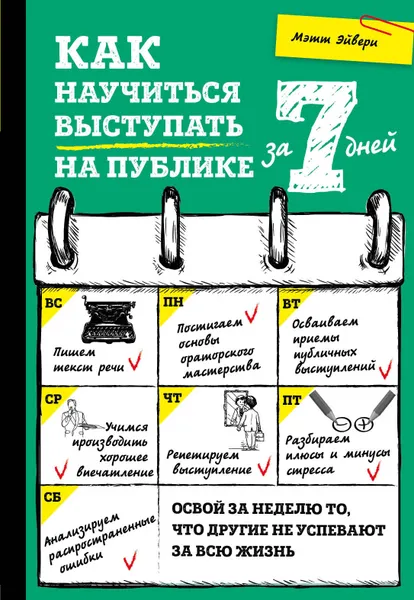 Мэтт Эйвери

КАК НАУЧИТЬСЯ ВЫСТУПАТЬ НА ПУБЛИКЕ за 7 дней

ВС
Пишем текст речи

ПН
Постигаем основы ораторского мастерства

ВТ
Осваиваем приемы публичных выступлений

СР
Учимся производить хорошее впечатление

ЧТ
Репетируем выступление

ПТ
Разбираем плюсы и минусы стресса

СБ
Анализируем распространенные ошибки

ОСВОЙ ЗА НЕДЕЛЮ ТО, ЧТО ДРУГИЕ НЕ УСПЕВАЮТ ЗА ВСЮ ЖИЗНЬ